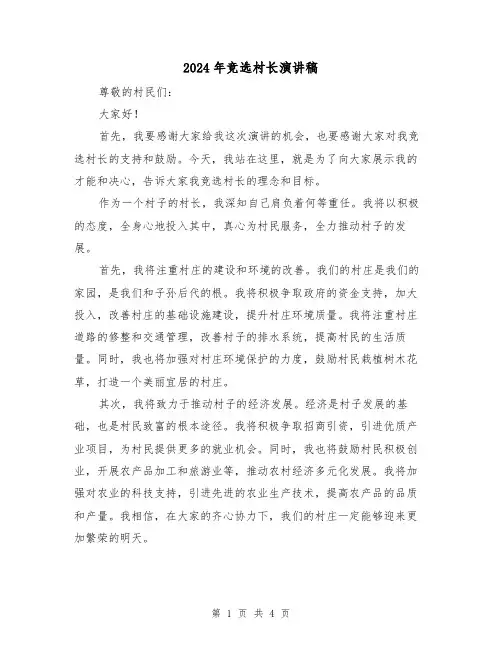 2024年竞选村长演讲稿

尊敬的村民们：

大家好！

首先，我要感谢大家给我这次演讲的机会，也要感谢大家对我竞选村长的支持和鼓励。今天，我站在这里，就是为了向大家展示我的才能和决心，告诉大家我竞选村长的理念和目标。

作为一个村子的村长，我深知自己肩负着何等重任。我将以积极的态度，全身心地投入其中，真心为村民服务，全力推动村子的发展。

首先，我将注重村庄的建设和环境的改善。我们的村庄是我们的家园，是我们和子孙后代的根。我将积极争取政府的资金支持，加大投入，改善村庄的基础设施建设，提升村庄环境质量。我将注重村庄道路的修整和交通管理，改善村子的排水系统，提高村民的生活质量。同时，我也将加强对村庄环境保护的力度，鼓励村民栽植树木花草，打造一个美丽宜居的村庄。

其次，我将致力于推动村子的经济发展。经济是村子发展的基础，也是村民致富的根本途径。我将积极争取招商引资，引进优质产业项目，为村民提供更多的就业机会。同时，我也将鼓励村民积极创业，开展农产品加工和旅游业等，推动农村经济多元化发展。我将加强对农业的科技支持，引进先进的农业生产技术，提高农产品的品质和产量。我相信，在大家的齐心协力下，我们的村庄一定能够迎来更加繁荣的明天。

第 1 页 共 4 页